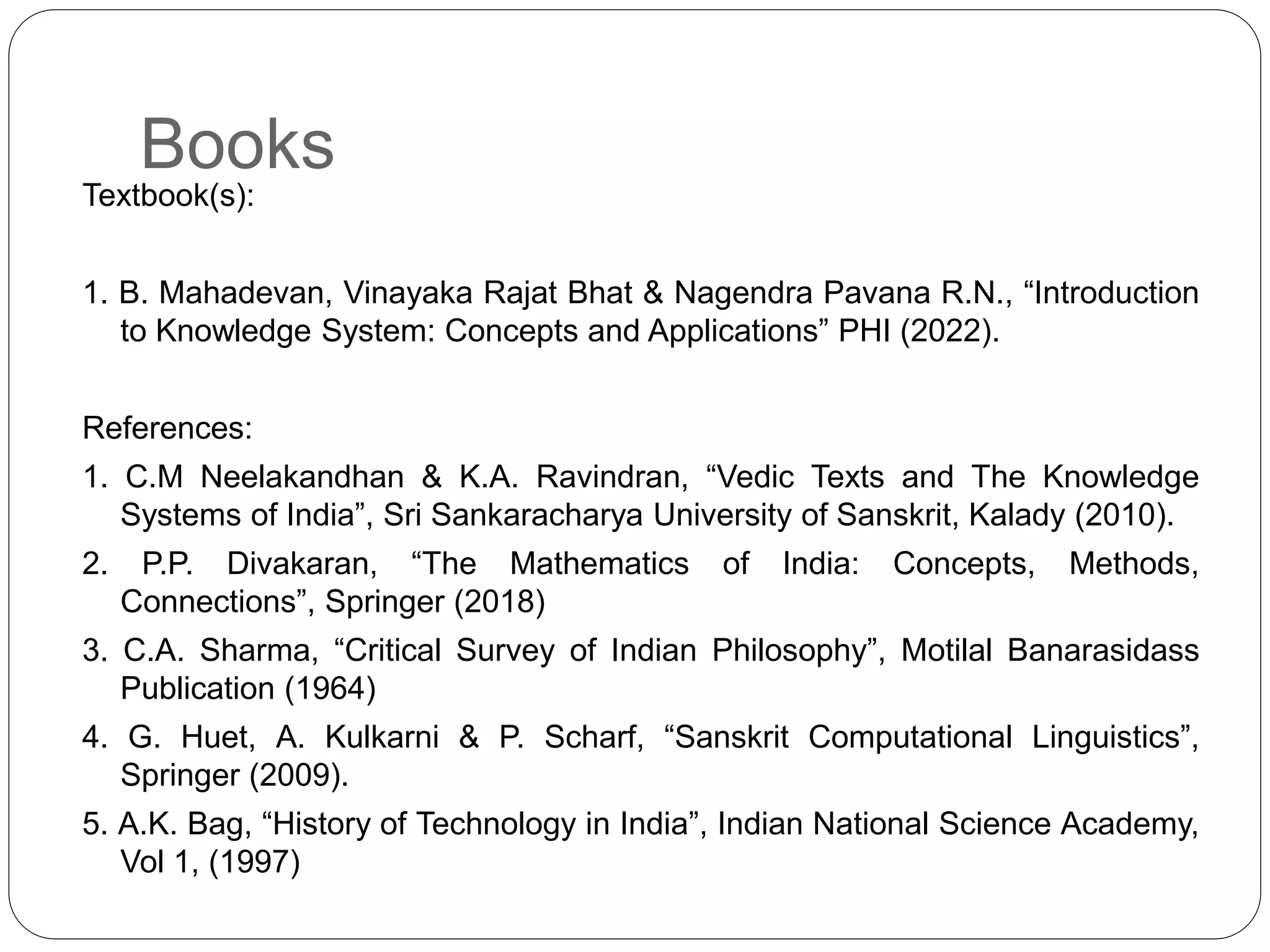 Books

Textbook(s):

1. B. Mahadevan, Vinayaka Rajat Bhat & Nagendra Pavana R.N., “Introduction to Knowledge System: Concepts and Applications” PHI (2022).

References:

1. C.M Neelakandhan & K.A. Ravindran, “Vedic Texts and The Knowledge Systems of India”, Sri Sankaracharya University of Sanskrit, Kalady (2010).

2. P.P. Divakaran, “The Mathematics of India: Concepts, Methods, Connections”, Springer (2018)

3. C.A. Sharma, “Critical Survey of Indian Philosophy”, Motilal Banarasidass Publication (1964)

4. G. Huet, A. Kulkarni & P. Scharf, “Sanskrit Computational Linguistics”, Springer (2009).

5. A.K. Bag, “History of Technology in India”, Indian National Science Academy, Vol 1, (1997)